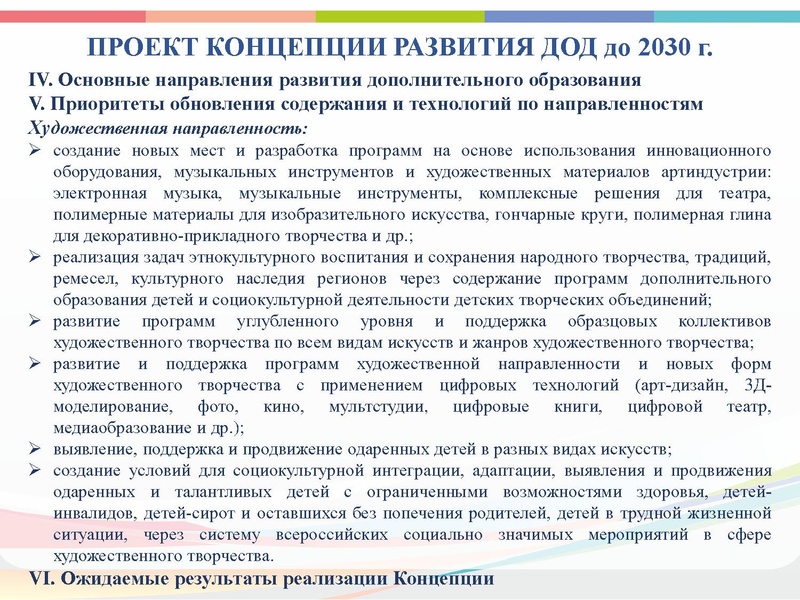 ПРОЕКТ КОНЦЕПЦИИ РАЗВИТИЯ ДОД до 2030 г.

IV. Основные направления развития дополнительного образования

V. Приоритеты обновления содержания и технологий по направленностям

Художественная направленность:

➢ создание новых мест и разработка программ на основе использования инновационного оборудования, музыкальных инструментов и художественных материалов артиндустрии: электронная музыка, музыкальные инструменты, комплексные решения для театра, полимерные материалы для изобразительного искусства, гончарные круги, полимерная глина для декоративно-прикладного творчества и др.;

➢ реализация задач этнокультурного воспитания и сохранения народного творчества, традиций, ремесел, культурного наследия регионов через содержание программ дополнительного образования детей и социокультурной деятельности детских творческих объединений;

➢ развитие программ углубленного уровня и поддержка образцовых коллективов художественного творчества по всем видам искусств и жанров художественного творчества;

➢ развитие и поддержка программ художественной направленности и новых форм художественного творчества с применением цифровых технологий (арт-дизайн, 3Д-моделирование, фото, кино, мультстудии, цифровые книги, цифровой театр, медиаобразование и др.);

➢ выявление, поддержка и продвижение одаренных детей в разных видах искусств;

➢ создание условий для социокультурной интеграции, адаптации, выявления и продвижения одаренных и талантливых детей с ограниченными возможностями здоровья, детей-инвалидов, детей-сирот и оставшихся без попечения родителей, детей в трудной жизненной ситуации, через систему всероссийских социально значимых мероприятий в сфере художественного творчества.

VI. Ожидаемые результаты реализации Концепции